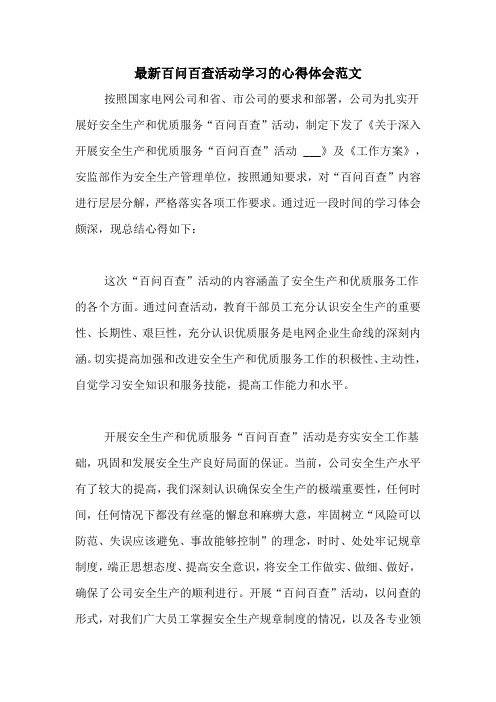 最新百问百查活动学习的心得体会范文

按照国家电网公司和省、市公司的要求和部署，公司为扎实开展好安全生产和优质服务“百问百查”活动，制定下发了《关于深入开展安全生产和优质服务“百问百查”活动 ___》及《工作方案》，安监部作为安全生产管理单位，按照通知要求，对“百问百查”内容进行层层分解，严格落实各项工作要求。通过近一段时间的学习体会颇深，现总结心得如下：

这次“百问百查”活动的内容涵盖了安全生产和优质服务工作的各个方面。通过问查活动，教育干部员工充分认识安全生产的重要性、长期性、艰巨性，充分认识优质服务是电网企业生命线的深刻内涵。切实提高加强和改进安全生产和优质服务工作的积极性、主动性，自觉学习安全知识和服务技能，提高工作能力和水平。

开展安全生产和优质服务“百问百查”活动是夯实安全工作基础，巩固和发展安全生产良好局面的保证。当前，公司安全生产水平有了较大的提高，我们深刻认识确保安全生产的极端重要性，任何时间，任何情况下都没有丝毫的懈怠和麻痹大意，牢固树立“风险可以防范、失误应该避免、事故能够控制”的理念，时时、处处牢记规章制度，端正思想态度、提高安全意识，将安全工作做实、做细、做好，确保了公司安全生产的顺利进行。开展“百问百查”活动，以问查的形式，对我们广大员工掌握安全生产规章制度的情况，以及各专业领